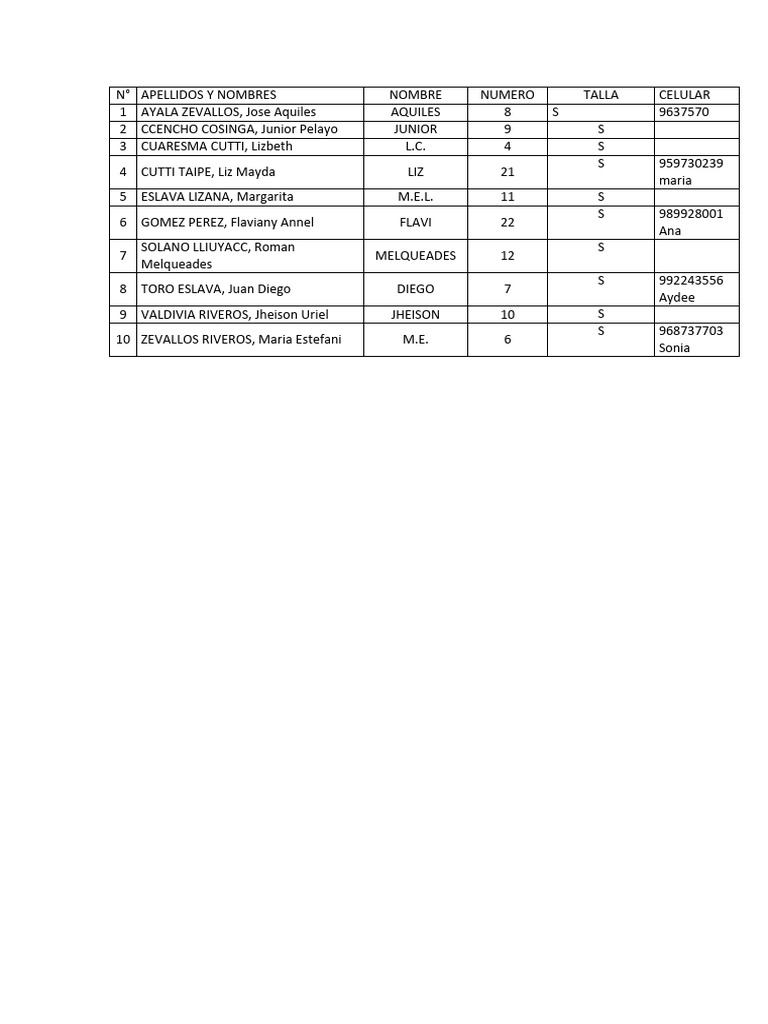 | N° | APELLIDOS Y NOMBRES | NOMBRE | NUMERO | TALLA | CELULAR |
|---|---|---|---|---|---|
| 1 | AYALA ZEVALLOS, Jose Aquiles | AQUILES | 8 | S | 9637570 |
| 2 | CCENCHO COSINGA, Junior Pelayo | JUNIOR | 9 | S | |
| 3 | CUARESMA CUTTI, Lizbeth | L.C. | 4 | S | |
| 4 | CUTTI TAIPE, Liz Mayda | LIZ | 21 | S | 959730239 maria |
| 5 | ESLAVA LIZANA, Margarita | M.E.L. | 11 | S | |
| 6 | GOMEZ PEREZ, Flaviany Annel | FLAVI | 22 | S | 989928001 Ana |
| 7 | SOLANO LLIUYACC, Roman Melqueades | MELQUEADES | 12 | S | |
| 8 | TORO ESLAVA, Juan Diego | DIEGO | 7 | S | 992243556 Aydee |
| 9 | VALDIVIA RIVEROS, Jheison Uriel | JHEISON | 10 | S | |
| 10 | ZEVALLOS RIVEROS, Maria Estefani | M.E. | 6 | S | 968737703 Sonia |